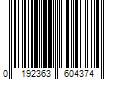 0 192363 604374